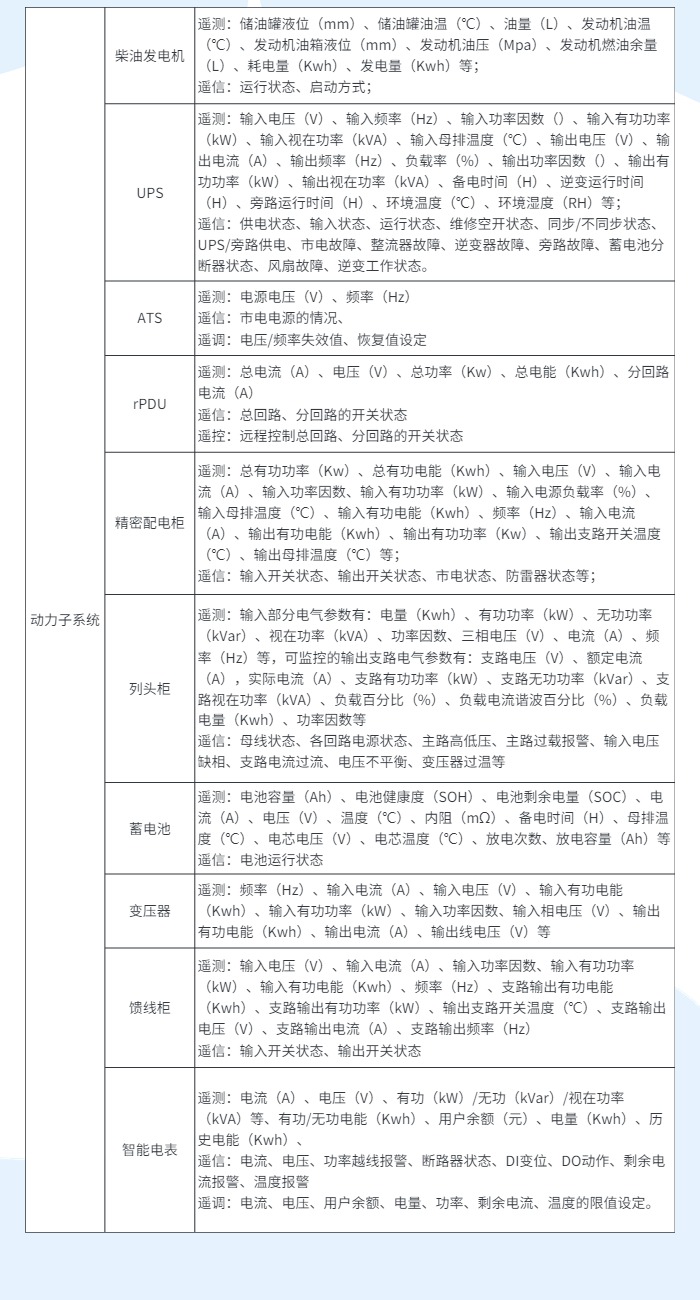 | 动力子系统 | 柴油发电机 | 遥测：储油罐液位（mm）、储油罐油温（℃）、油量（L）、发动机油温（℃）、发动机油箱液位（mm）、发动机油压（Mpa）、发动机燃油余量（L）、耗电量（Kwh）、发电量（Kwh）等；<br>遥信：运行状态、启动方式； |
|---|---|---|
| | UPS | 遥测：输入电压（V）、输入频率（Hz）、输入功率因数（）、输入有功功率（kW）、输入视在功率（kVA）、输入母排温度（℃）、输出电压（V）、输出电流（A）、输出频率（Hz）、负载率（%）、输出功率因数（）、输出有功功率（kW）、输出视在功率（kVA）、备电时间（H）、逆变运行时间（H）、旁路运行时间（H）、环境温度（℃）、环境湿度（RH）等；<br>遥信：供电状态、输入状态、运行状态、维修空开状态、同步/不同步状态、UPS/旁路供电、市电故障、整流器故障、逆变器故障、旁路故障、蓄电池分断器状态、风扇故障、逆变工作状态。 |
| | ATS | 遥测：电源电压（V）、频率（Hz）<br>遥信：市电电源的情况、<br>遥调：电压/频率失效值、恢复值设定 |
| | rPDU | 遥测：总电流（A）、电压（V）、总功率（Kw）、总电能（Kwh）、分回路电流（A）<br>遥信：总回路、分回路的开关状态<br>遥控：远程控制总回路、分回路的开关状态 |
| | 精密配电柜 | 遥测：总有功功率（Kw）、总有功电能（Kwh）、输入电压（V）、输入电流（A）、输入功率因数、输入有功功率（kW）、输入电源负载率（%）、输入母排温度（℃）、输入有功电能（Kwh）、频率（Hz）、输入电流（A）、输出有功电能（Kwh）、输出有功功率（Kw）、输出支路开关温度（℃）、输出母排温度（℃）等；<br>遥信：输入开关状态、输出开关状态、市电状态、防雷器状态等； |
| | 列头柜 | 遥测：输入部分电气参数有：电量（Kwh）、有功功率（kW）、无功功率（kVar）、视在功率（kVA）、功率因数、三相电压（V）、电流（A）、频率（Hz）等，可监控的输出支路电气参数有：支路电压（V）、额定电流（A），实际电流（A）、支路有功功率（kW）、支路无功功率（kVar）、支路视在功率（kVA）、负载百分比（%）、负载电流谐波百分比（%）、负载电量（Kwh）、功率因数等<br>遥信：母线状态、各回路电源状态、主路高低压、主路过载报警、输入电压缺相、支路电流过流、电压不平衡、变压器过温等 |
| | 蓄电池 | 遥测：电池容量（Ah）、电池健康度（SOH）、电池剩余电量（SOC）、电流（A）、电压（V）、温度（℃）、内阻（mΩ）、备电时间（H）、母排温度（℃）、电芯电压（V）、电芯温度（℃）、放电次数、放电容量（Ah）等<br>遥信：电池运行状态 |
| | 变压器 | 遥测：频率（Hz）、输入电流（A）、输入电压（V）、输入有功电能（Kwh）、输入有功功率（kW）、输入功率因数、输入相电压（V）、输出有功电能（Kwh）、输出电流（A）、输出线电压（V）等 |
| | 馈线柜 | 遥测：输入电压（V）、输入电流（A）、输入功率因数、输入有功功率（kW）、输入有功电能（Kwh）、频率（Hz）、支路输出有功电能（Kwh）、支路输出有功功率（kW）、输出支路开关温度（℃）、支路输出电压（V）、支路输出电流（A）、支路输出频率（Hz）<br>遥信：输入开关状态、输出开关状态 |
| | 智能电表 | 遥测：电流（A）、电压（V）、有功（kW）/无功（kVar）/视在功率（kVA）等、有功/无功电能（Kwh）、用户余额（元）、电量（Kwh）、历史电能（Kwh）、<br>遥信：电流、电压、功率越线报警、断路器状态、DI变位、DO动作、剩余电流报警、温度报警<br>遥调：电流、电压、用户余额、电量、功率、剩余电流、温度的限值设定。 |